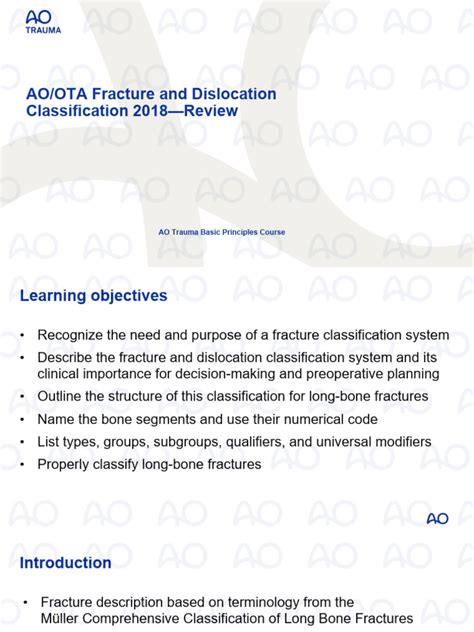 AO
TRAUMA

AO/OTA Fracture and Dislocation Classification 2018—Review

AO Trauma Basic Principles Course

Learning objectives

• Recognize the need and purpose of a fracture classification system
• Describe the fracture and dislocation classification system and its clinical importance for decision-making and preoperative planning
• Outline the structure of this classification for long-bone fractures
• Name the bone segments and use their numerical code
• List types, groups, subgroups, qualifiers, and universal modifiers
• Properly classify long-bone fractures

AO

Introduction

• Fracture description based on terminology from the Müller Comprehensive Classification of Long Bone Fractures